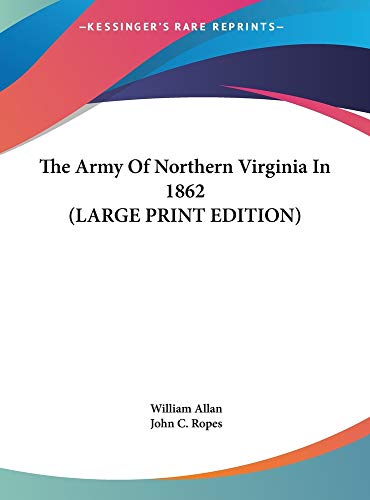 —KESSINGER'S RARE REPRINTS—

The Army Of Northern Virginia In 1862
(LARGE PRINT EDITION)

William Allan
John C. Ropes